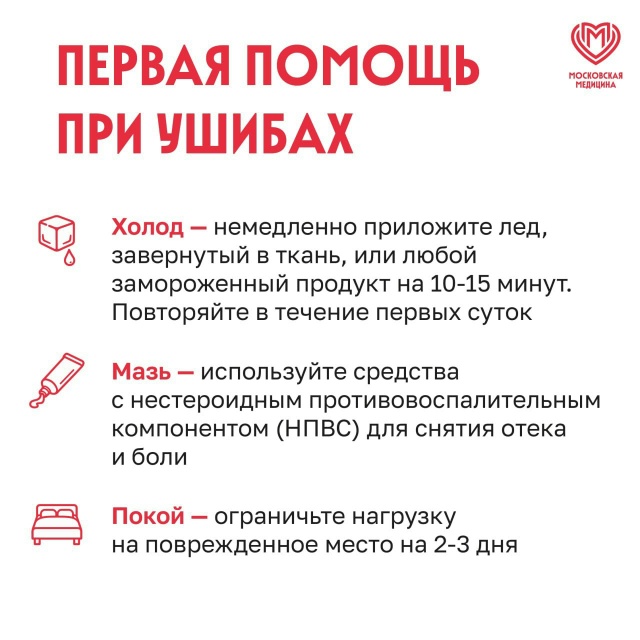 ПЕРВАЯ ПОМОЩЬ ПРИ УШИБАХ

МОСКОВСКАЯ МЕДИЦИНА

Холод — немедленно приложите лед, завернутый в ткань, или любой замороженный продукт на 10-15 минут. Повторяйте в течение первых суток

Мазь — используйте средства с нестероидным противовоспалительным компонентом (НПВС) для снятия отека и боли

Покой — ограничьте нагрузку на поврежденное место на 2-3 дня